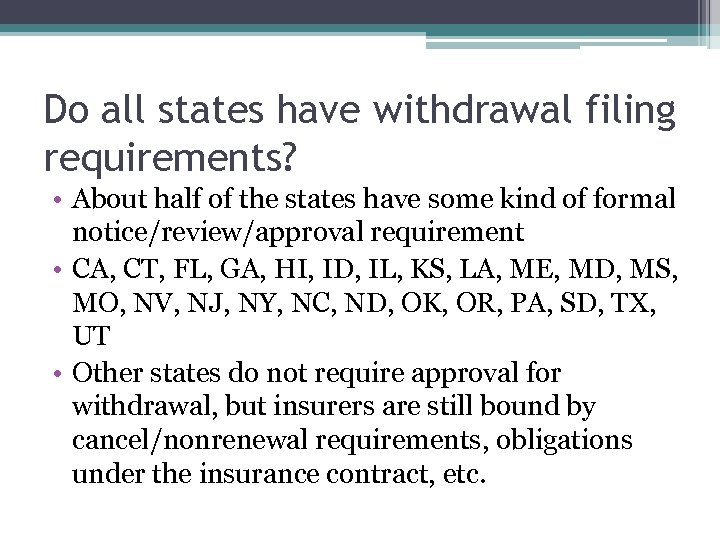 Do all states have withdrawal filing requirements?

• About half of the states have some kind of formal notice/review/approval requirement
• CA, CT, FL, GA, HI, ID, IL, KS, LA, ME, MD, MS, MO, NV, NJ, NY, NC, ND, OK, OR, PA, SD, TX, UT
• Other states do not require approval for withdrawal, but insurers are still bound by cancel/nonrenewal requirements, obligations under the insurance contract, etc.